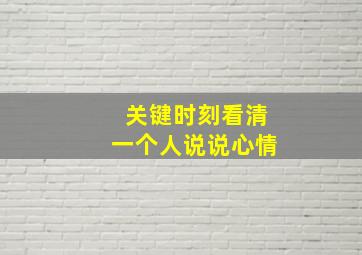 关键时刻看清
一个人说说心情